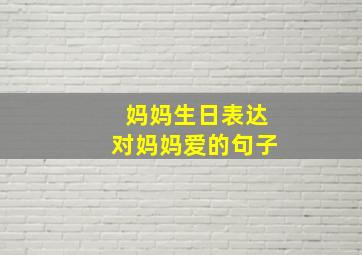 妈妈生日表达
对妈妈爱的句子